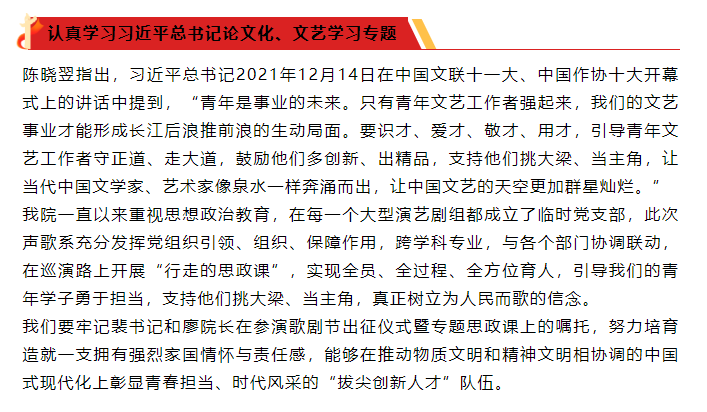 认真学习习近平总书记论文化、文艺学习专题

陈晓翌指出，习近平总书记2021年12月14日在中国文联十一大、中国作协十大开幕式上的讲话中提到，“青年是事业的未来。只有青年文艺工作者强起来，我们的文艺事业才能形成长江后浪推前浪的生动局面。要识才、爱才、敬才、用才，引导青年文艺工作者守正道、走大道，鼓励他们多创新、出精品，支持他们挑大梁、当主角，让当代中国文学家、艺术家像泉水一样奔涌而出，让中国文艺的天空更加群星灿烂。”

我院一直以来重视思想政治教育，在每一个大型演艺剧组都成立了临时党支部，此次声歌系充分发挥党组织引领、组织、保障作用，跨学科专业，与各个部门协调联动，在巡演路上开展“行走的思政课”，实现全员、全过程、全方位育人，引导我们的青年学子勇于担当，支持他们挑大梁、当主角，真正树立为人民而歌的信念。

我们要牢记裴书记和廖院长在参演歌剧节出征仪式暨专题思政课上的嘱托，努力培育造就一支拥有强烈家国情怀与责任感，能够在推动物质文明和精神文明相协调的中国式现代化上彰显青春担当、时代风采的“拔尖创新人才”队伍。